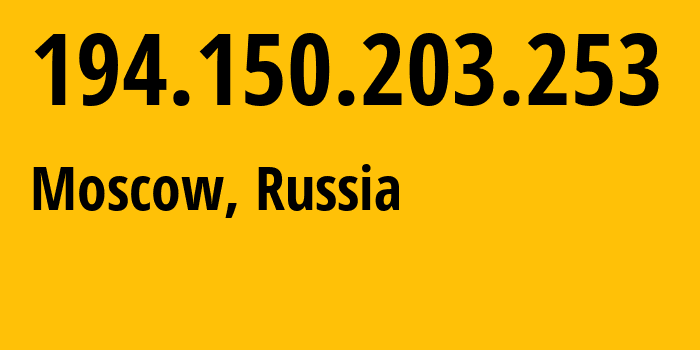 194.150.203.253

Moscow, Russia